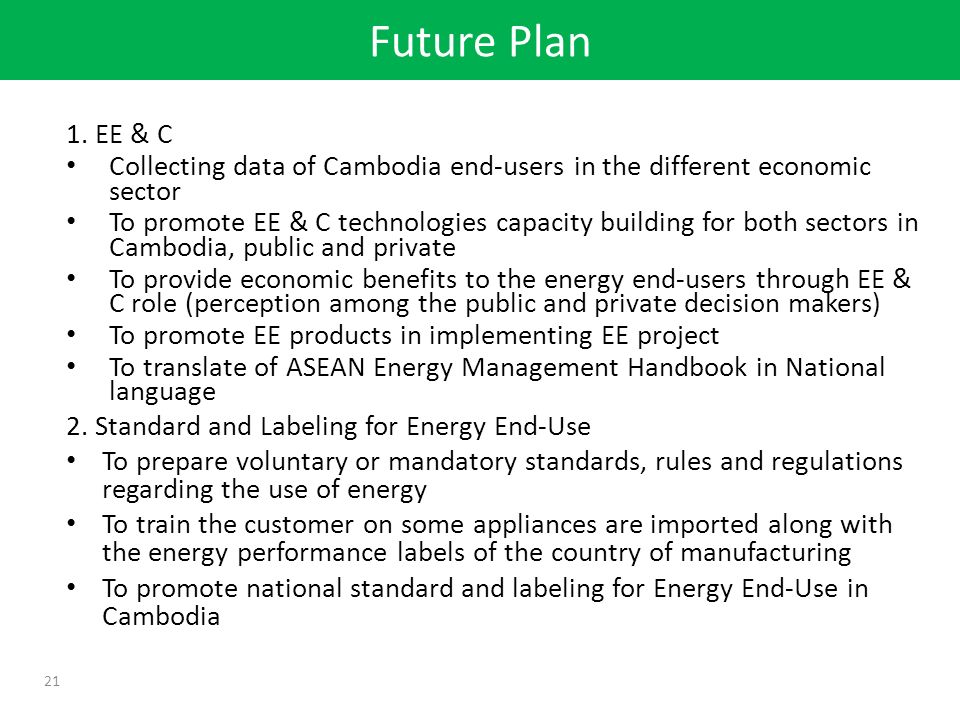 Future Plan

1. EE & C

• Collecting data of Cambodia end-users in the different economic sector
• To promote EE & C technologies capacity building for both sectors in Cambodia, public and private
• To provide economic benefits to the energy end-users through EE & C role (perception among the public and private decision makers)
• To promote EE products in implementing EE project
• To translate of ASEAN Energy Management Handbook in National language

2. Standard and Labeling for Energy End-Use

• To prepare voluntary or mandatory standards, rules and regulations regarding the use of energy
• To train the customer on some appliances are imported along with the energy performance labels of the country of manufacturing
• To promote national standard and labeling for Energy End-Use in Cambodia

21